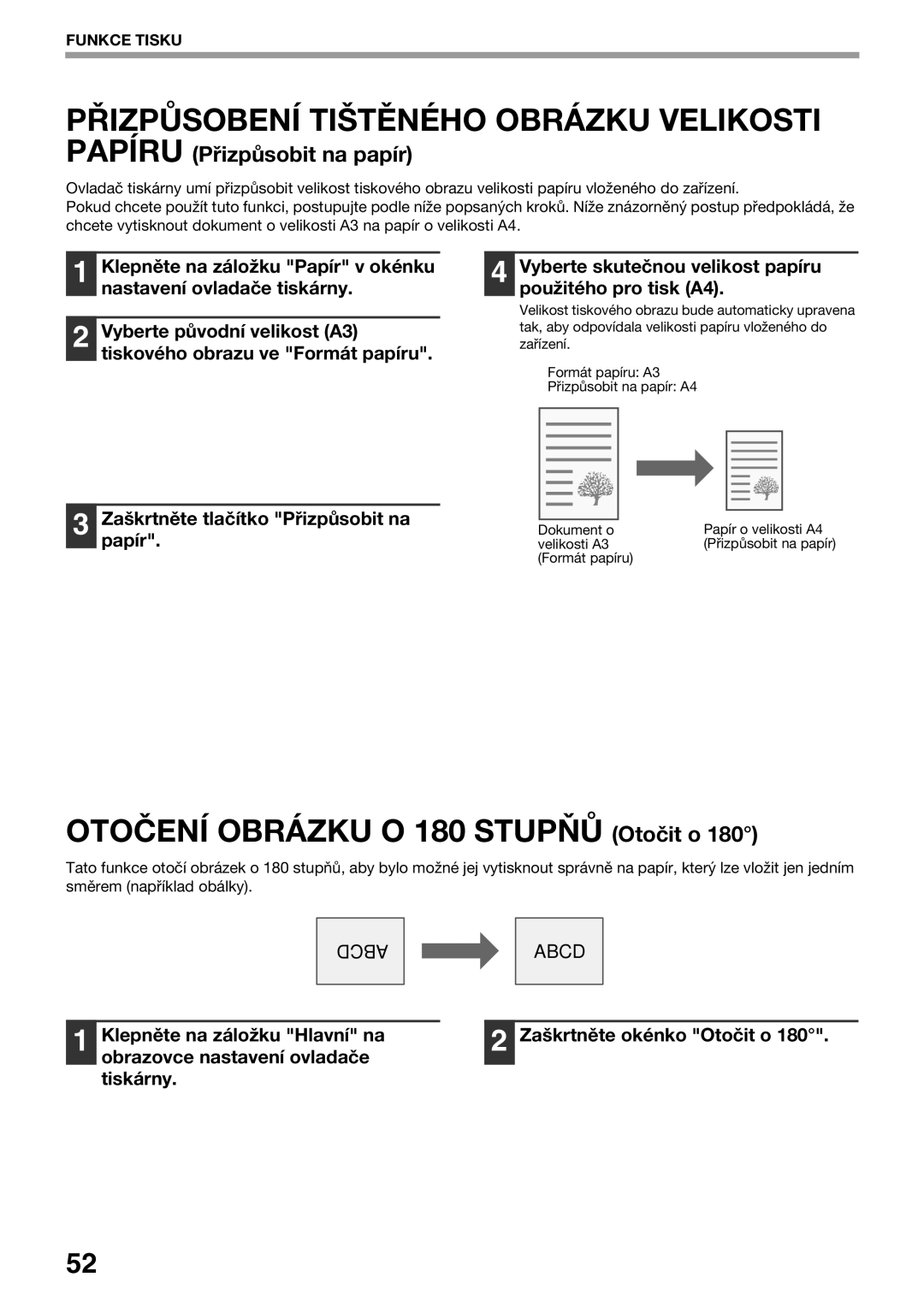 FUNKCE TISKU

PŘIZPŮSOBENÍ TIŠTĚNÉHO OBRÁZKU VELIKOSTI PAPÍRU (Přizpůsobit na papír)

Ovladač tiskárny umí přizpůsobit velikost tiskového obrazu velikosti papíru vloženého do zařízení.
Pokud chcete použít tuto funkci, postupujte podle níže popsaných kroků. Níže znázorněný postup předpokládá, že chcete vytisknout dokument o velikosti A3 na papír o velikosti A4.

1 Klepněte na záložku "Papír" v okénku nastavení ovladače tiskárny.

2 Vyberte původní velikost (A3) tiskového obrazu ve "Formát papíru".

3 Zaškrtněte tlačítko "Přizpůsobit na papír".

4 Vyberte skutečnou velikost papíru použitého pro tisk (A4).

Velikost tiskového obrazu bude automaticky upravena tak, aby odpovídala velikosti papíru vloženého do zařízení.

Formát papíru: A3
Přizpůsobit na papír: A4

Dokument o velikosti A3 (Formát papíru)

Papír o velikosti A4 (Přizpůsobit na papír)

OTOČENÍ OBRÁZKU O 180 STUPŇŮ (Otočit o 180°)

Tato funkce otočí obrázek o 180 stupňů, aby bylo možné jej vytisknout správně na papír, který lze vložit jen jedním směrem (například obálky).

ABCD

ABCD

1 Klepněte na záložku "Hlavní" na obrazovce nastavení ovladače tiskárny.

2 Zaškrtněte okénko "Otočit o 180°".

52